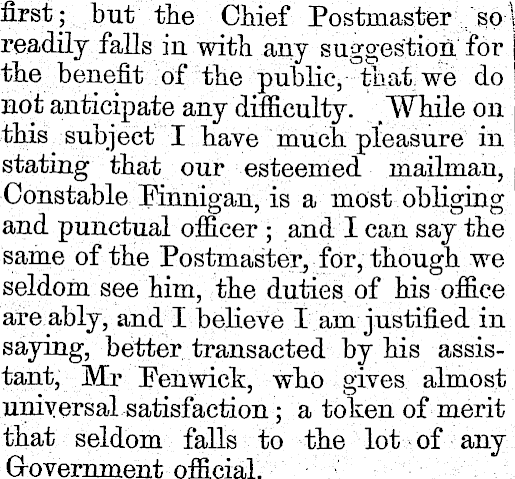 first; but the Chief Postmaster so readily falls in with any suggestion for the benefit of the public, that we do not anticipate any difficulty. While on this subject I have much pleasure in stating that our esteemed mailman, Constable Finnigan, is a most obliging and punctual officer; and I can say the same of the Postmaster, for, though we seldom see him, the duties of his office are ably, and I believe I am justified in saying, better transacted by his assistant, Mr Fenwick, who gives almost universal satisfaction; a token of merit that seldom falls to the lot of any Government official.